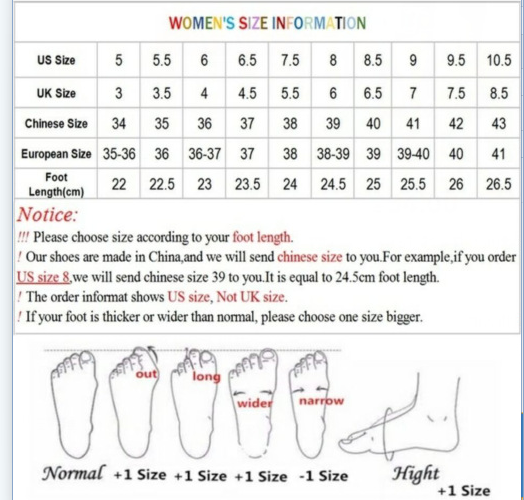 WOMEN'S SIZE INFORMATION

| US Size | 5 | 5.5 | 6 | 6.5 | 7.5 | 8 | 8.5 | 9 | 9.5 | 10.5 |
|---|---|---|---|---|---|---|---|---|---|---|
| UK Size | 3 | 3.5 | 4 | 4.5 | 5.5 | 6 | 6.5 | 7 | 7.5 | 8.5 |
| Chinese Size | 34 | 35 | 36 | 37 | 38 | 39 | 40 | 41 | 42 | 43 |
| European Size | 35-36 | 36 | 36-37 | 37 | 38 | 38-39 | 39 | 39-40 | 40 | 41 |
| Foot Length(cm) | 22 | 22.5 | 23 | 23.5 | 24 | 24.5 | 25 | 25.5 | 26 | 26.5 |

Notice:
!!! Please choose size according to your foot length.
! Our shoes are made in China,and we will send chinese size to you.For example,if you order US size 8,we will send chinese size 39 to you.It is equal to 24.5cm foot length.
! The order informat shows US size, Not UK size.
! If your foot is thicker or wider than normal, please choose one size bigger.

out long wider narrow

Normal +1 Size +1 Size +1 Size -1 Size Hight +1 Size